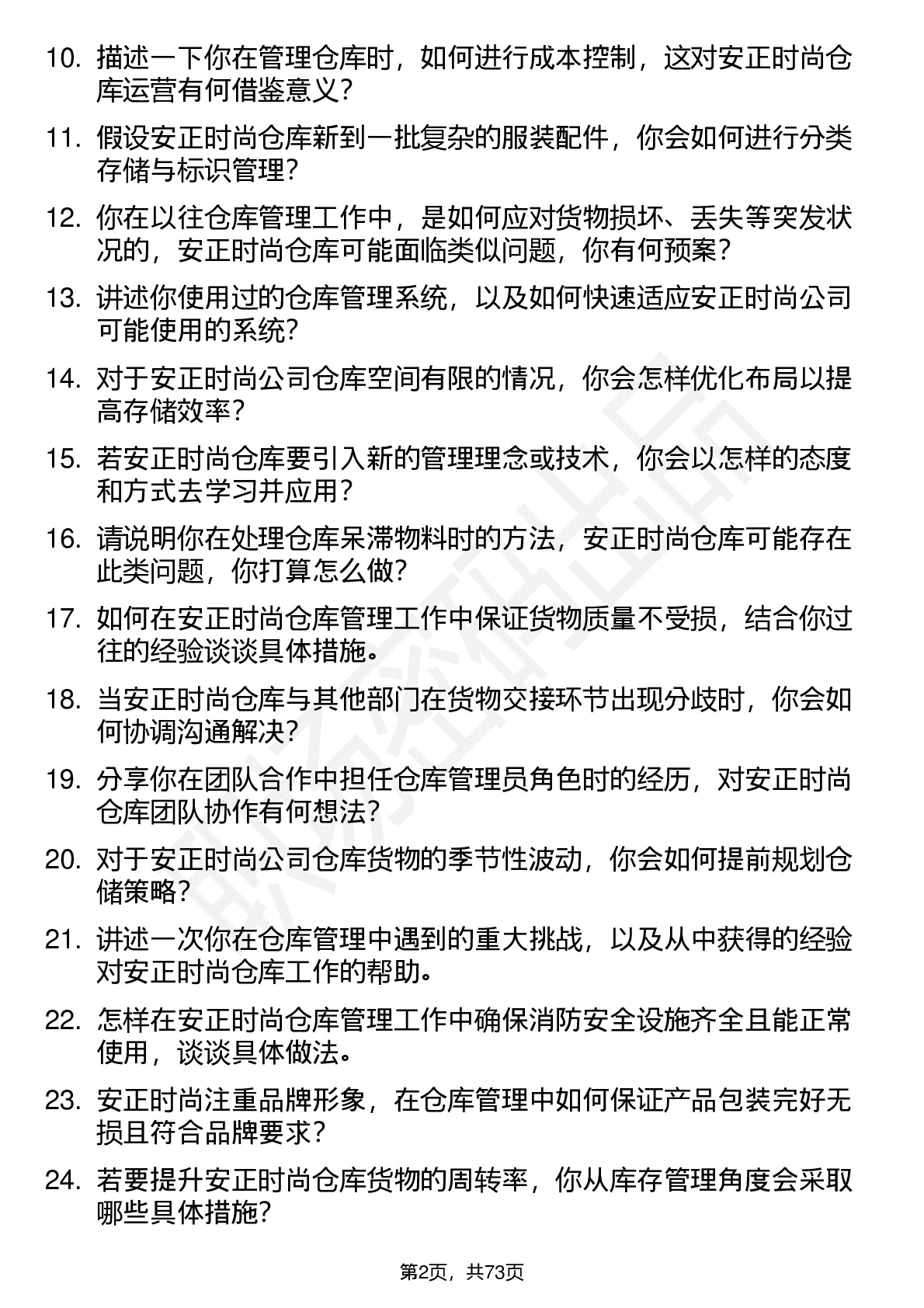 10. 描述一下你在管理仓库时，如何进行成本控制，这对安正时尚仓库运营有何借鉴意义？

11. 假设安正时尚仓库新到一批复杂的服装配件，你会如何进行分类存储与标识管理？

12. 你在以往仓库管理工作中，是如何应对货物损坏、丢失等突发状况的，安正时尚仓库可能面临类似问题，你有何预案？

13. 讲述你使用过的仓库管理系统，以及如何快速适应安正时尚公司可能使用的系统？

14. 对于安正时尚公司仓库空间有限的情况，你会怎样优化布局以提高存储效率？

15. 若安正时尚仓库要引入新的管理理念或技术，你会以怎样的态度和方式去学习并应用？

16. 请说明你在处理仓库呆滞物料时的方法，安正时尚仓库可能存在此类问题，你打算怎么做？

17. 如何在安正时尚仓库管理工作中保证货物质量不受损，结合你过往的经验谈谈具体措施。

18. 当安正时尚仓库与其他部门在货物交接环节出现分歧时，你会如何协调沟通解决？

19. 分享你在团队合作中担任仓库管理员角色时的经历，对安正时尚仓库团队协作有何想法？

20. 对于安正时尚公司仓库货物的季节性波动，你会如何提前规划仓储策略？

21. 讲述一次你在仓库管理中遇到的重大挑战，以及从中获得的经验对安正时尚仓库工作的帮助。

22. 怎样在安正时尚仓库管理工作中确保消防安全设施齐全且能正常使用，谈谈具体做法。

23. 安正时尚注重品牌形象，在仓库管理中如何保证产品包装完好无损且符合品牌要求？

24. 若要提升安正时尚仓库货物的周转率，你从库存管理角度会采取哪些具体措施？

第2页，共73页